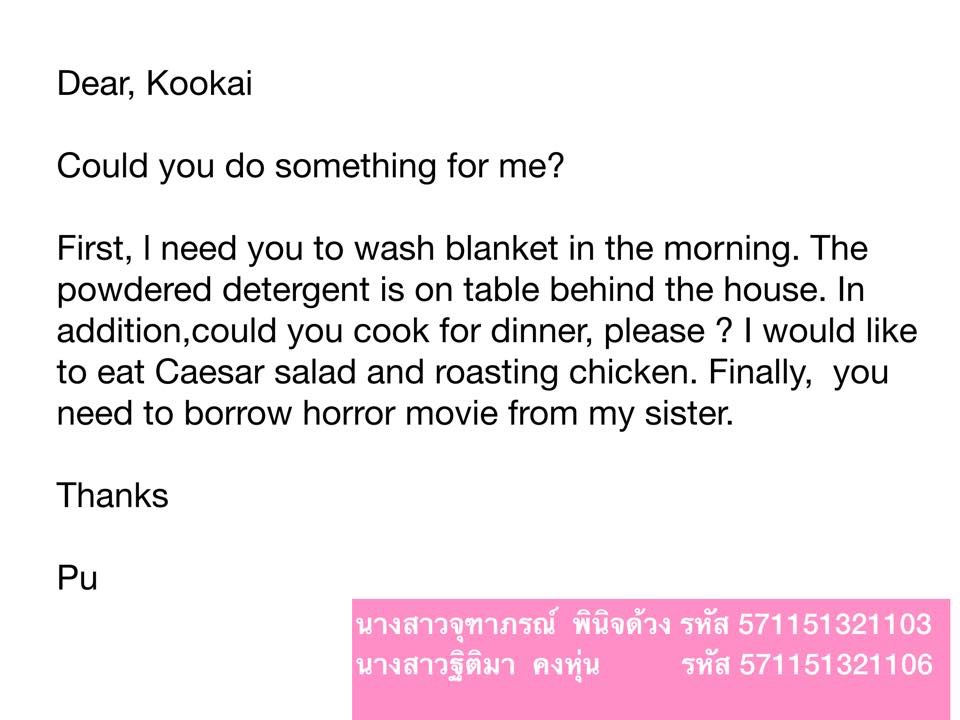 Dear, Kookai

Could you do something for me?

First, I need you to wash blanket in the morning. The powdered detergent is on table behind the house. In addition,could you cook for dinner, please ? I would like to eat Caesar salad and roasting chicken. Finally,  you need to borrow horror movie from my sister.

Thanks

Pu

นางสาวจุฑาภรณ์ พินิจด้วง รหัส 571151321103
นางสาวฐิติมา คงหุ่น รหัส 571151321106